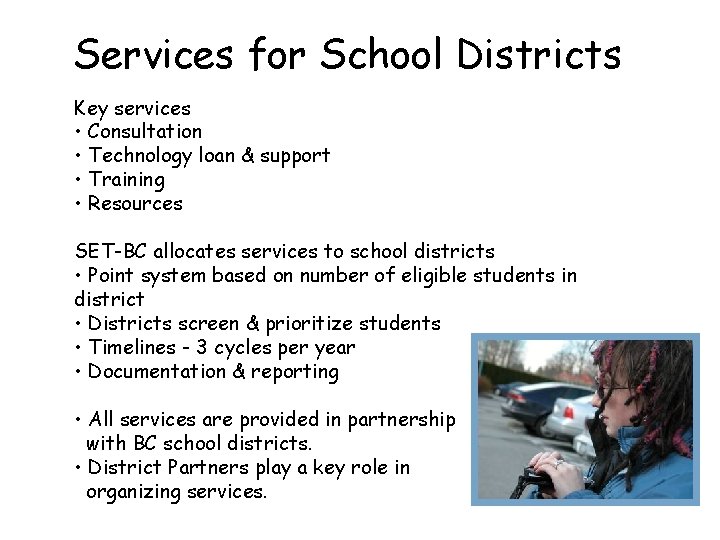 Services for School Districts

Key services
• Consultation
• Technology loan & support
• Training
• Resources

SET-BC allocates services to school districts
• Point system based on number of eligible students in district
• Districts screen & prioritize students
• Timelines - 3 cycles per year
• Documentation & reporting

• All services are provided in partnership with BC school districts.
• District Partners play a key role in organizing services.